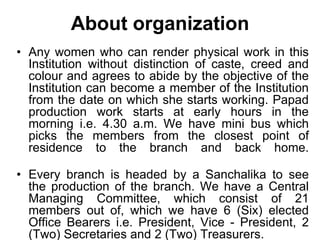 About organization

• Any women who can render physical work in this Institution without distinction of caste, creed and colour and agrees to abide by the objective of the Institution can become a member of the Institution from the date on which she starts working. Papad production work starts at early hours in the morning i.e. 4.30 a.m. We have mini bus which picks the members from the closest point of residence to the branch and back home.

• Every branch is headed by a Sanchalika to see the production of the branch. We have a Central Managing Committee, which consist of 21 members out of, which we have 6 (Six) elected Office Bearers i.e. President, Vice - President, 2 (Two) Secretaries and 2 (Two) Treasurers.